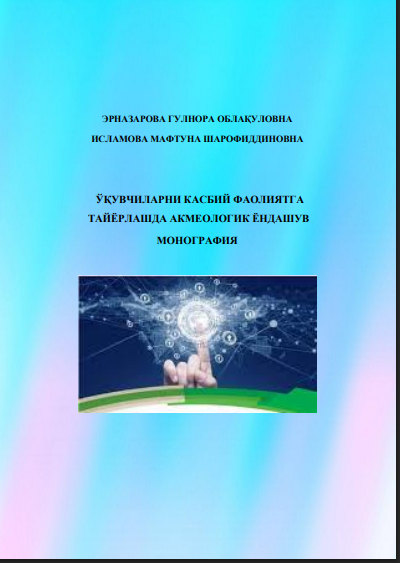 ЭРНАЗАРОВА ГУЛНОРА ОБЛАҚУЛОВНА

ИСЛАМОВА МАФТУНА ШАРОФИДДИНОВНА

ЎҚУВЧИЛАРНИ КАСБИЙ ФАОЛИЯТГА ТАЙЁРЛАШДА АКМЕОЛОГИК ЁНДАШУВ

МОНОГРАФИЯ